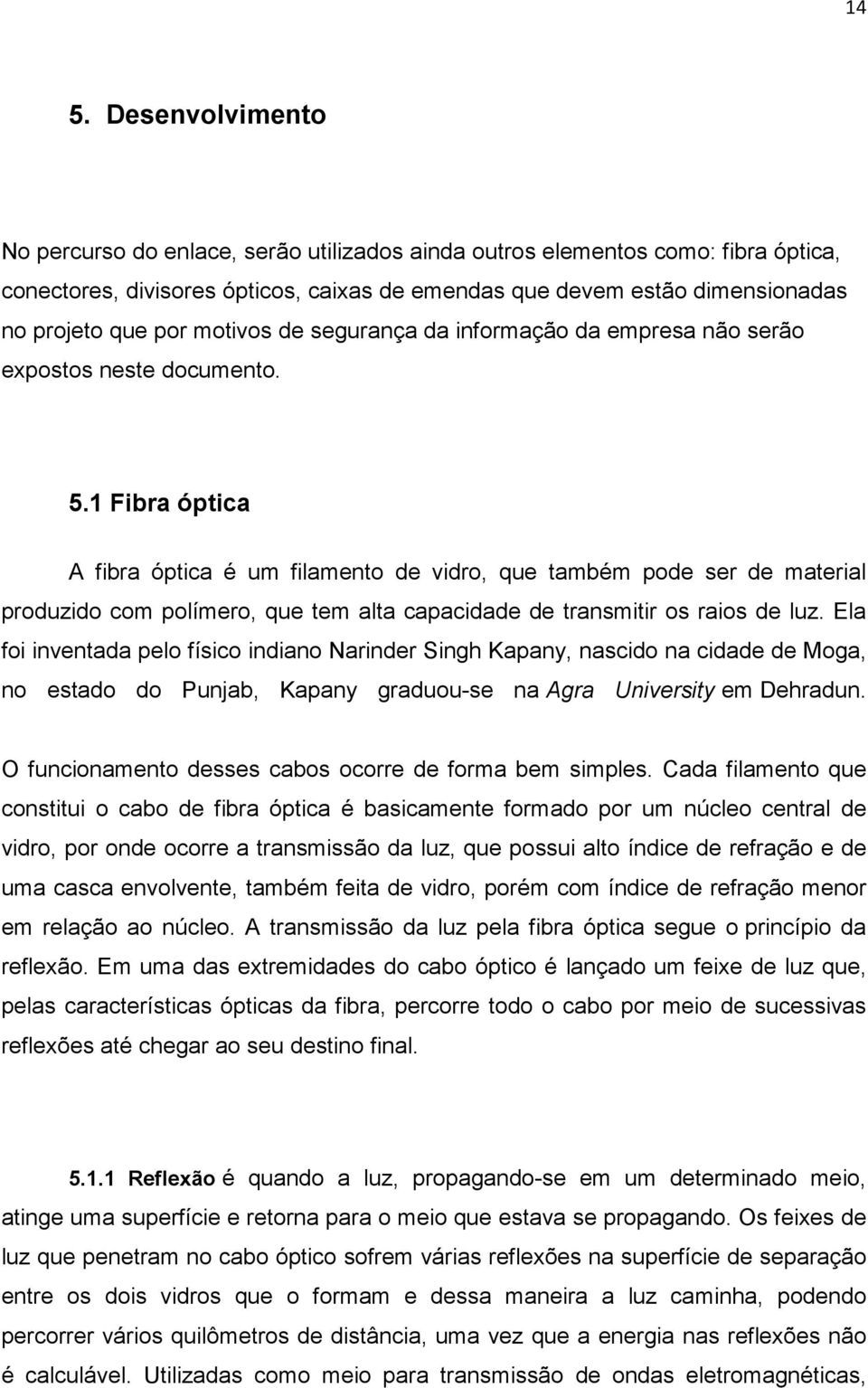 14

5. Desenvolvimento

No percurso do enlace, serão utilizados ainda outros elementos como: fibra óptica, conectores, divisores ópticos, caixas de emendas que devem estão dimensionadas no projeto que por motivos de segurança da informação da empresa não serão expostos neste documento.

5.1 Fibra óptica

A fibra óptica é um filamento de vidro, que também pode ser de material produzido com polímero, que tem alta capacidade de transmitir os raios de luz. Ela foi inventada pelo físico indiano Narinder Singh Kapany, nascido na cidade de Moga, no estado do Punjab, Kapany graduou-se na Agra University em Dehradun.

O funcionamento desses cabos ocorre de forma bem simples. Cada filamento que constitui o cabo de fibra óptica é basicamente formado por um núcleo central de vidro, por onde ocorre a transmissão da luz, que possui alto índice de refração e de uma casca envolvente, também feita de vidro, porém com índice de refração menor em relação ao núcleo. A transmissão da luz pela fibra óptica segue o princípio da reflexão. Em uma das extremidades do cabo óptico é lançado um feixe de luz que, pelas características ópticas da fibra, percorre todo o cabo por meio de sucessivas reflexões até chegar ao seu destino final.

5.1.1 Reflexão é quando a luz, propagando-se em um determinado meio, atinge uma superfície e retorna para o meio que estava se propagando. Os feixes de luz que penetram no cabo óptico sofrem várias reflexões na superfície de separação entre os dois vidros que o formam e dessa maneira a luz caminha, podendo percorrer vários quilômetros de distância, uma vez que a energia nas reflexões não é calculável. Utilizadas como meio para transmissão de ondas eletromagnéticas,